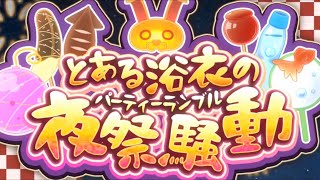 とある浴衣の
パーティーランブル
夜祭騒動